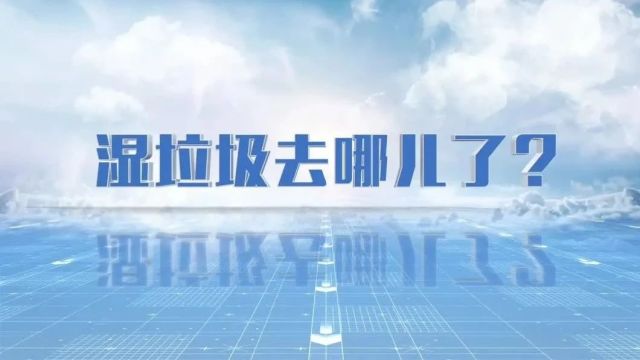 湿垃圾去哪儿了？